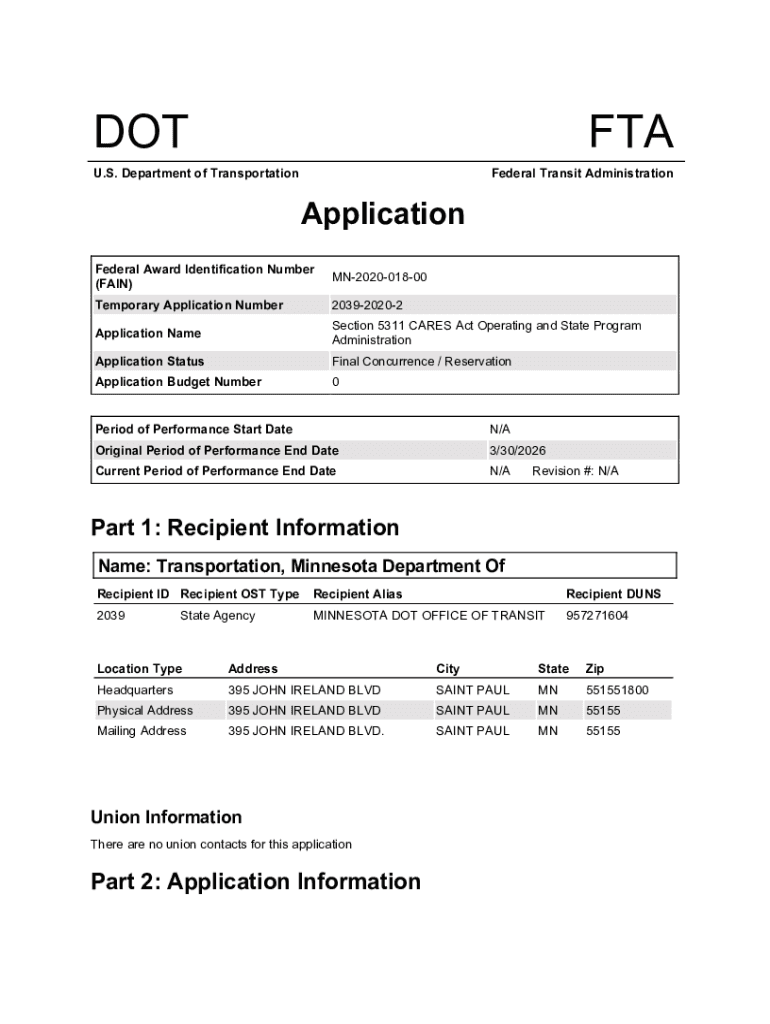 DOT

U.S. Department of Transportation

FTA

Federal Transit Administration

Application

| Federal Award Identification Number (FAIN) | MN-2020-018-00 |
|---|---|
| Temporary Application Number | 2039-2020-2 |
| Application Name | Section 5311 CARES Act Operating and State Program Administration |
| Application Status | Final Concurrence / Reservation |
| Application Budget Number | 0 |

| Period of Performance Start Date | N/A |
|---|---|
| Original Period of Performance End Date | 3/30/2026 |
| Current Period of Performance End Date | N/A Revision #: N/A |

Part 1: Recipient Information

Name: Transportation, Minnesota Department Of

| Recipient ID | Recipient OST Type | Recipient Alias | Recipient DUNS |
|---|---|---|---|
| 2039 | State Agency | MINNESOTA DOT OFFICE OF TRANSIT | 957271604 |

| Location Type | Address | City | State | Zip |
|---|---|---|---|---|
| Headquarters | 395 JOHN IRELAND BLVD | SAINT PAUL | MN | 551551800 |
| Physical Address | 395 JOHN IRELAND BLVD | SAINT PAUL | MN | 55155 |
| Mailing Address | 395 JOHN IRELAND BLVD. | SAINT PAUL | MN | 55155 |

Union Information

There are no union contacts for this application

Part 2: Application Information